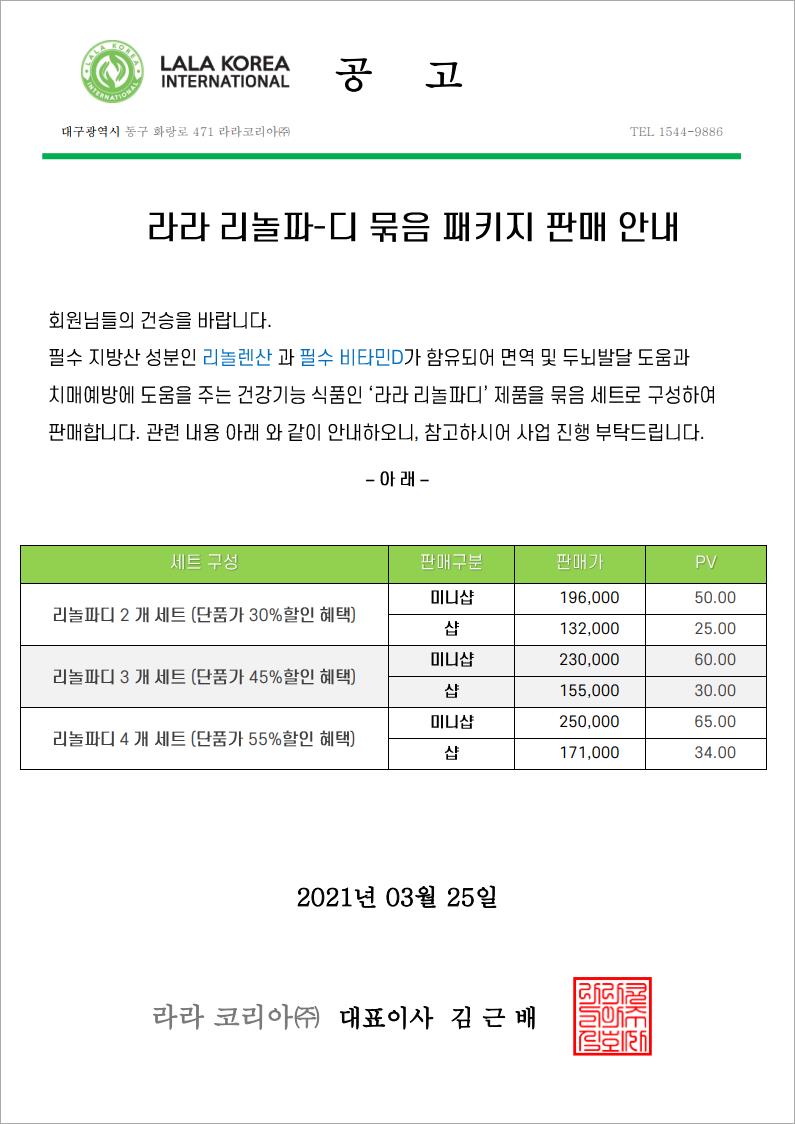 LALA KOREA INTERNATIONAL

공 고

대구광역시 동구 화랑로 471 라라코리아㈜ TEL 1544-9886

라라 리놀파-디 묶음 패키지 판매 안내

회원님들의 건승을 바랍니다.

필수 지방산 성분인 리놀렌산 과 필수 비타민D가 함유되어 면역 및 두뇌발달 도움과 치매예방에 도움을 주는 건강기능 식품인 '라라 리놀파디' 제품을 묶음 세트로 구성하여 판매합니다. 관련 내용 아래 와 같이 안내하오니, 참고하시어 사업 진행 부탁드립니다.

- 아 래 -

| 세트 구성 | 판매구분 | 판매가 | PV |
|---|---|---|---|
| 리놀파디 2 개 세트 (단품가 30%할인 혜택) | 미니샵 | 196,000 | 50.00 |
| | 샵 | 132,000 | 25.00 |
| 리놀파디 3 개 세트 (단품가 45%할인 혜택) | 미니샵 | 230,000 | 60.00 |
| | 샵 | 155,000 | 30.00 |
| 리놀파디 4 개 세트 (단품가 55%할인 혜택) | 미니샵 | 250,000 | 65.00 |
| | 샵 | 171,000 | 34.00 |

2021년 03월 25일

라라 코리아㈜ 대표이사 김 근 배